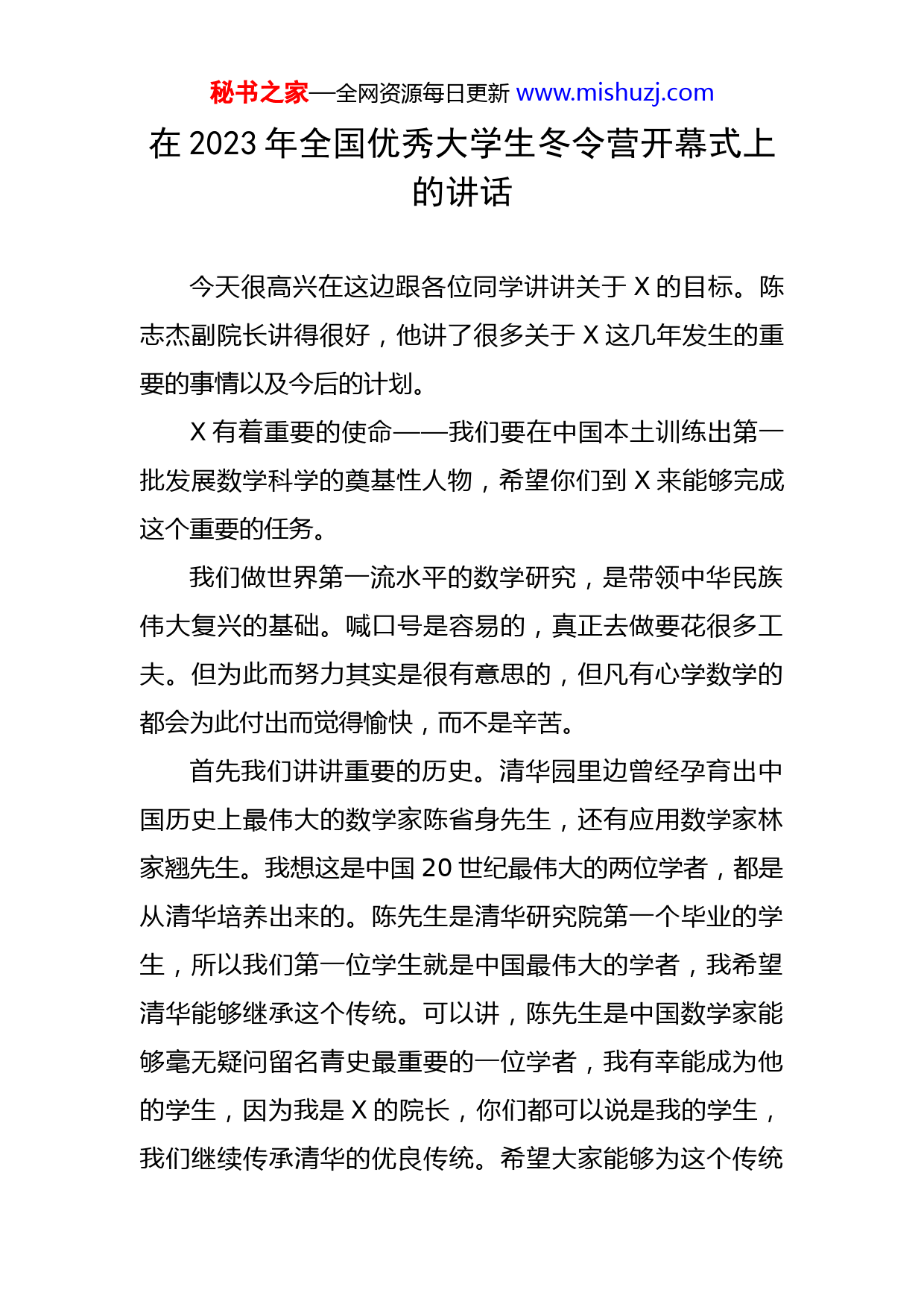 秘书之家—全网资源每日更新 www.mishuzj.com

在 2023 年全国优秀大学生冬令营开幕式上的讲话

今天很高兴在这边跟各位同学讲讲关于 X 的目标。陈志杰副院长讲得很好，他讲了很多关于 X 这几年发生的重要的事情以及今后的计划。

X 有着重要的使命——我们要在中国本土训练出第一批发展数学科学的奠基性人物，希望你们到 X 来能够完成这个重要的任务。

我们做世界第一流水平的数学研究，是带领中华民族伟大复兴的基础。喊口号是容易的，真正去做要花很多工夫。但为此而努力其实是很有意思的，但凡有心学数学的都会为此付出而觉得愉快，而不是辛苦。

首先我们讲讲重要的历史。清华园里边曾经孕育出中国历史上最伟大的数学家陈省身先生，还有应用数学家林家翘先生。我想这是中国 20 世纪最伟大的两位学者，都是从清华培养出来的。陈先生是清华研究院第一个毕业的学生，所以我们第一位学生就是中国最伟大的学者，我希望清华能够继承这个传统。可以讲，陈先生是中国数学家能够毫无疑问留名青史最重要的一位学者，我有幸能成为他的学生，因为我是 X 的院长，你们都可以说是我的学生，我们继续传承清华的优良传统。希望大家能够为这个传统